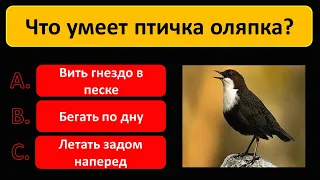 Что умеет птичка оляпка?

A. Вить гнездо в песке

B. Бегать по дну

C. Летать задом наперед